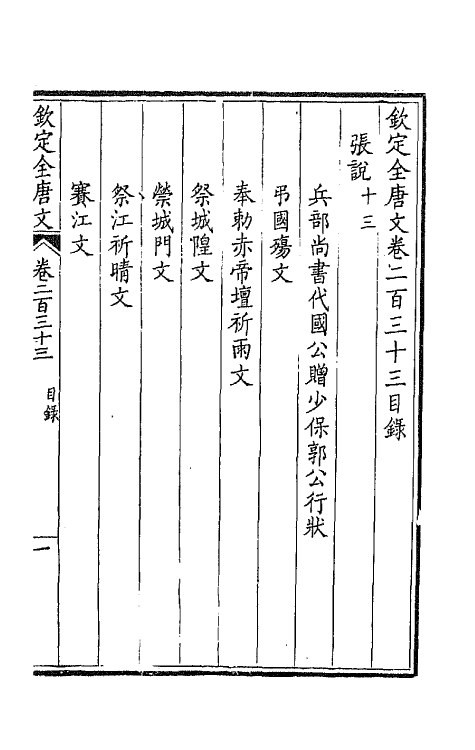 欽定全唐文卷二百三十三目錄

張說十三

兵部尚書代國公贈少保郭公行狀

弔國殤文

奉勅赤帝壇祈雨文

祭城隍文

禜城門文

祭江祈晴文

賽江文

欽定全唐文　卷二百三十三　目錄　一